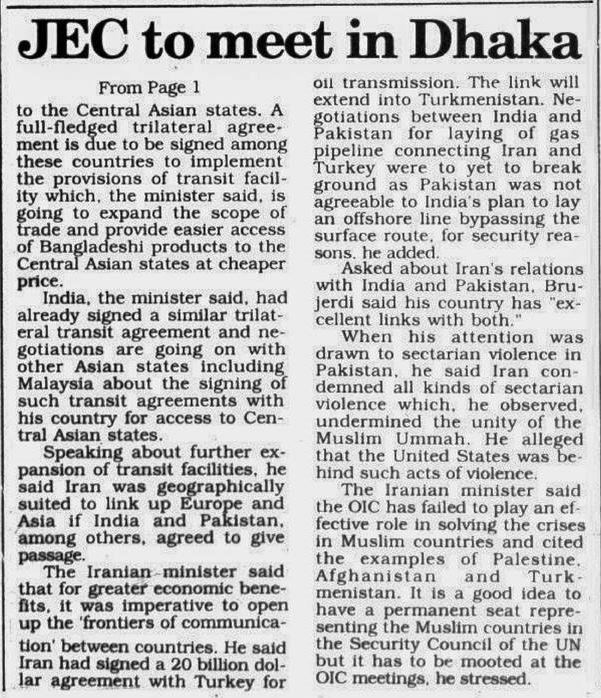 JEC to meet in Dhaka

From Page 1

to the Central Asian states. A full-fledged trilateral agreement is due to be signed among these countries to implement the provisions of transit facility which, the minister said, is going to expand the scope of trade and provide easier access of Bangladeshi products to the Central Asian states at cheaper price.

India, the minister said, had already signed a similar trilateral transit agreement and negotiations are going on with other Asian states including Malaysia about the signing of such transit agreements with his country for access to Central Asian states.

Speaking about further expansion of transit facilities, he said Iran was geographically suited to link up Europe and Asia if India and Pakistan, among others, agreed to give passage.

The Iranian minister said that for greater economic benefits, it was imperative to open up the 'frontiers of communication' between countries. He said Iran had signed a 20 billion dollar agreement with Turkey for oil transmission. The link will extend into Turkmenistan. Negotiations between India and Pakistan for laying of gas pipeline connecting Iran and Turkey were to yet to break ground as Pakistan was not agreeable to India's plan to lay an offshore line bypassing the surface route, for security reasons, he added.

Asked about Iran's relations with India and Pakistan, Brujerdi said his country has "excellent links with both."

When his attention was drawn to sectarian violence in Pakistan, he said Iran condemned all kinds of sectarian violence which, he observed, undermined the unity of the Muslim Ummah. He alleged that the United States was behind such acts of violence.

The Iranian minister said the OIC has failed to play an effective role in solving the crises in Muslim countries and cited the examples of Palestine, Afghanistan and Turkmenistan. It is a good idea to have a permanent seat representing the Muslim countries in the Security Council of the UN but it has to be mooted at the OIC meetings, he stressed.